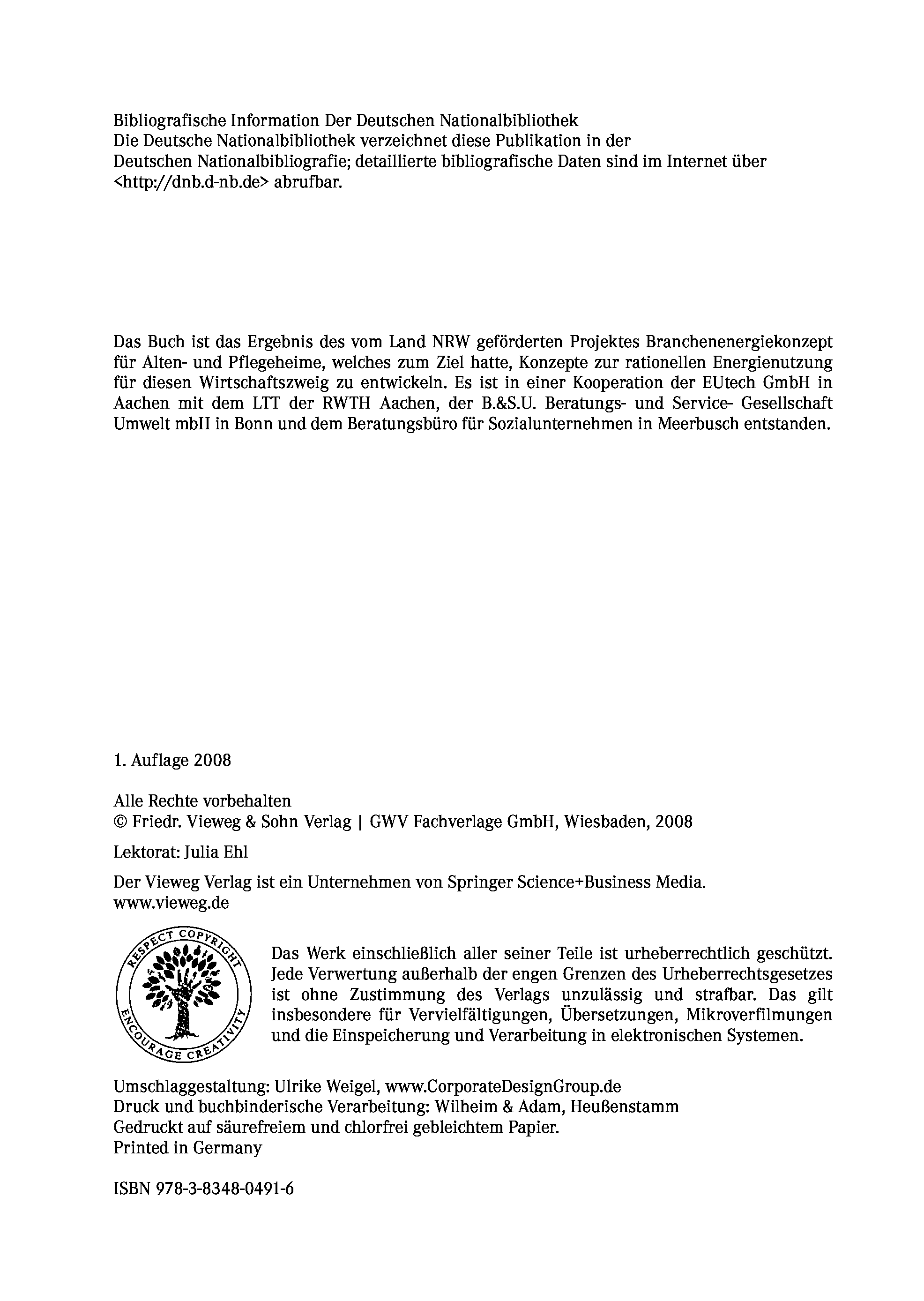 Bibliografische Information Der Deutschen Nationalbibliothek
Die Deutsche Nationalbibliothek verzeichnet diese Publikation in der Deutschen Nationalbibliografie; detaillierte bibliografische Daten sind im Internet über <http://dnb.d-nb.de> abrufbar.

Das Buch ist das Ergebnis des vom Land NRW geförderten Projektes Branchenenergiekonzept für Alten- und Pflegeheime, welches zum Ziel hatte, Konzepte zur rationellen Energienutzung für diesen Wirtschaftszweig zu entwickeln. Es ist in einer Kooperation der EUtech GmbH in Aachen mit dem LTT der RWTH Aachen, der B.&S.U. Beratungs- und Service- Gesellschaft Umwelt mbH in Bonn und dem Beratungsbüro für Sozialunternehmen in Meerbusch entstanden.

1. Auflage 2008

Alle Rechte vorbehalten
© Friedr. Vieweg & Sohn Verlag | GWV Fachverlage GmbH, Wiesbaden, 2008

Lektorat: Julia Ehl

Der Vieweg Verlag ist ein Unternehmen von Springer Science+Business Media.
www.vieweg.de

RESPECT COPYRIGHT
ENCOURAGE CREATIVITY

Das Werk einschließlich aller seiner Teile ist urheberrechtlich geschützt. Jede Verwertung außerhalb der engen Grenzen des Urheberrechtsgesetzes ist ohne Zustimmung des Verlags unzulässig und strafbar. Das gilt insbesondere für Vervielfältigungen, Übersetzungen, Mikroverfilmungen und die Einspeicherung und Verarbeitung in elektronischen Systemen.

Umschlaggestaltung: Ulrike Weigel, www.CorporateDesignGroup.de
Druck und buchbinderische Verarbeitung: Wilheim & Adam, Heußenstamm
Gedruckt auf säurefreiem und chlorfrei gebleichtem Papier.
Printed in Germany

ISBN 978-3-8348-0491-6